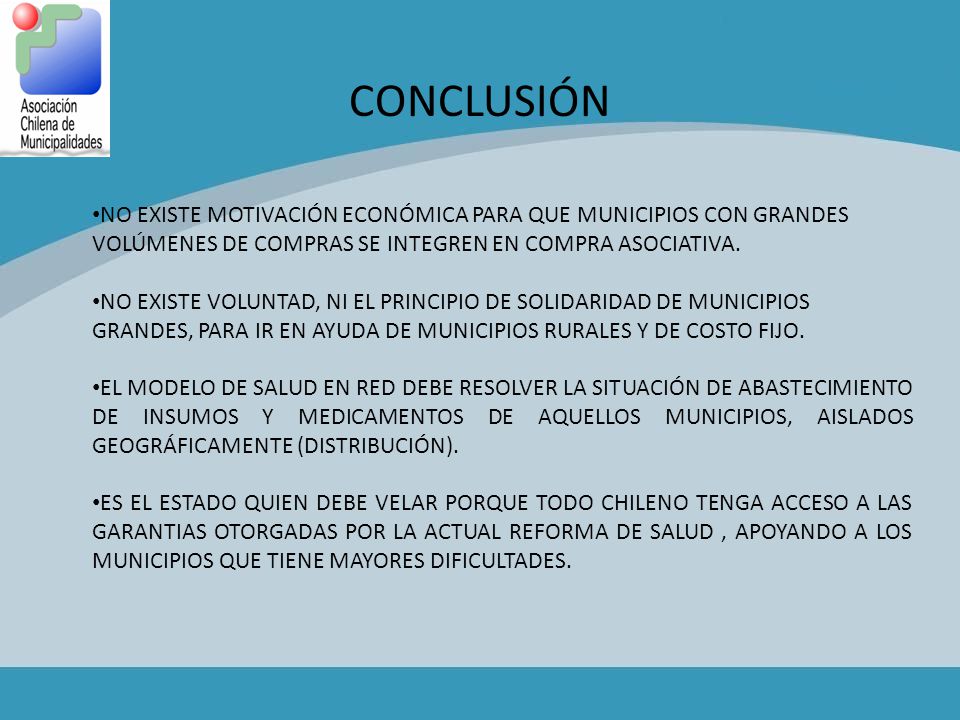 Asociación Chilena de Municipalidades

CONCLUSIÓN

•NO EXISTE MOTIVACIÓN ECONÓMICA PARA QUE MUNICIPIOS CON GRANDES VOLÚMENES DE COMPRAS SE INTEGREN EN COMPRA ASOCIATIVA.

•NO EXISTE VOLUNTAD, NI EL PRINCIPIO DE SOLIDARIDAD DE MUNICIPIOS GRANDES, PARA IR EN AYUDA DE MUNICIPIOS RURALES Y DE COSTO FIJO.

•EL MODELO DE SALUD EN RED DEBE RESOLVER LA SITUACIÓN DE ABASTECIMIENTO DE INSUMOS Y MEDICAMENTOS DE AQUELLOS MUNICIPIOS, AISLADOS GEOGRÁFICAMENTE (DISTRIBUCIÓN).

•ES EL ESTADO QUIEN DEBE VELAR PORQUE TODO CHILENO TENGA ACCESO A LAS GARANTIAS OTORGADAS POR LA ACTUAL REFORMA DE SALUD , APOYANDO A LOS MUNICIPIOS QUE TIENE MAYORES DIFICULTADES.